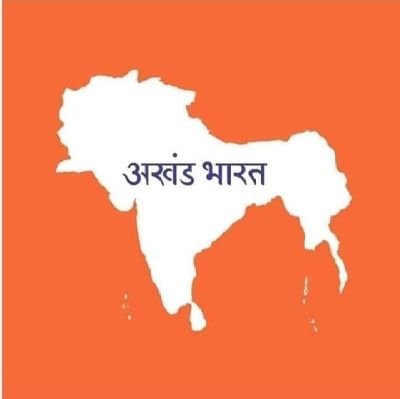 अखंड भारत